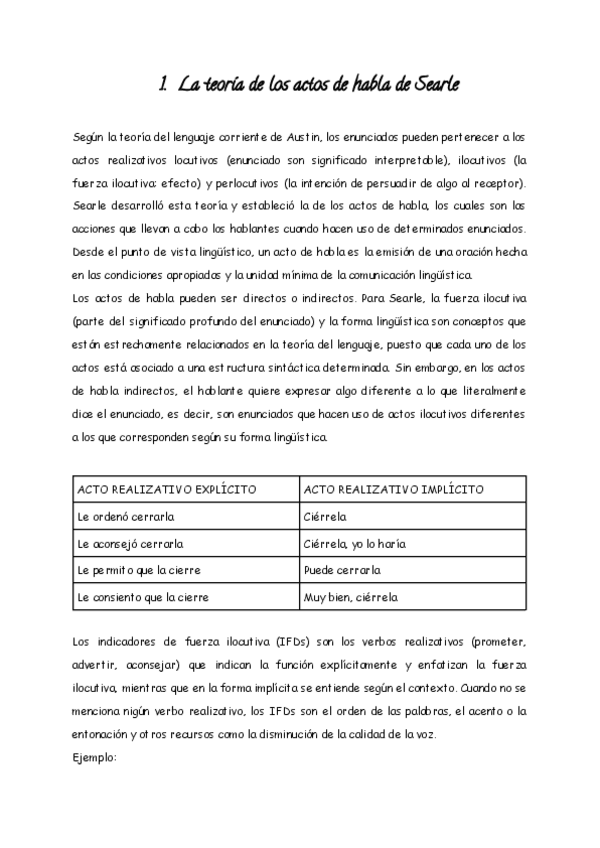 1. La teoría de los actos de habla de Searle

Según la teoría del lenguaje corriente de Austin, los enunciados pueden pertenecer a los actos realizativos locutivos (enunciado son significado interpretable), ilocutivos (la fuerza ilocutiva: efecto) y perlocutivos (la intención de persuadir de algo al receptor). Searle desarrolló esta teoría y estableció la de los actos de habla, los cuales son las acciones que llevan a cabo los hablantes cuando hacen uso de determinados enunciados. Desde el punto de vista lingüístico, un acto de habla es la emisión de una oración hecha en las condiciones apropiadas y la unidad mínima de la comunicación lingüística.
Los actos de habla pueden ser directos o indirectos. Para Searle, la fuerza ilocutiva (parte del significado profundo del enunciado) y la forma lingüística son conceptos que están estrechamente relacionados en la teoría del lenguaje, puesto que cada uno de los actos está asociado a una estructura sintáctica determinada. Sin embargo, en los actos de habla indirectos, el hablante quiere expresar algo diferente a lo que literalmente dice el enunciado, es decir, son enunciados que hacen uso de actos ilocutivos diferentes a los que corresponden según su forma lingüística.

| ACTO REALIZATIVO EXPLÍCITO | ACTO REALIZATIVO IMPLÍCITO |
|---|---|
| Le ordenó cerrarla | Ciérrela |
| Le aconsejó cerrarla | Ciérrela, yo lo haría |
| Le permito que la cierre | Puede cerrarla |
| Le consiento que la cierre | Muy bien, ciérrela |

Los indicadores de fuerza ilocutiva (IFDs) son los verbos realizativos (prometer, advertir, aconsejar) que indican la función explícitamente y enfatizan la fuerza ilocutiva, mientras que en la forma implícita se entiende según el contexto. Cuando no se menciona nigún verbo realizativo, los IFDs son el orden de las palabras, el acento o la entonación y otros recursos como la disminución de la calidad de la voz.
Ejemplo: